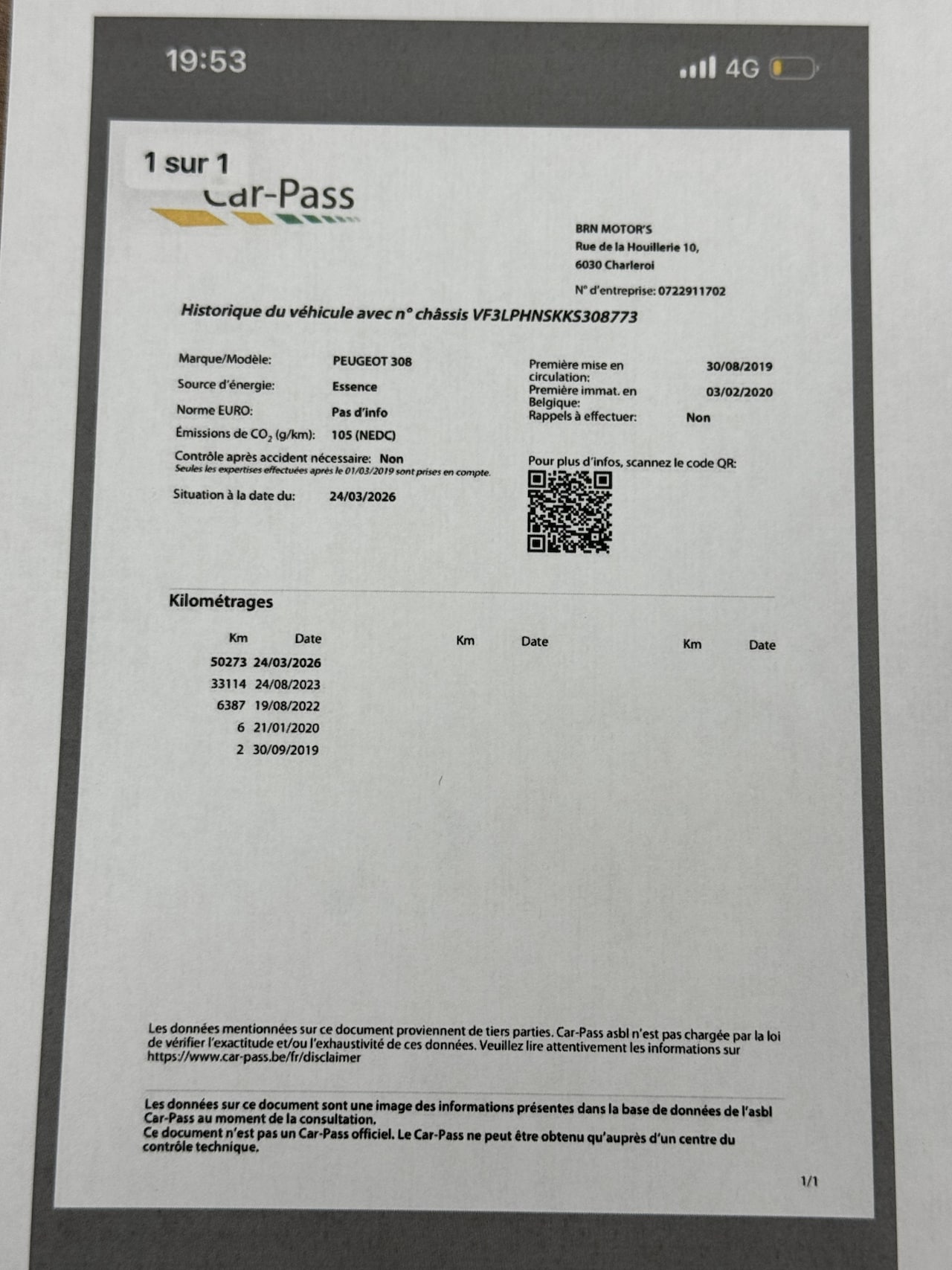 19:53

4G

1 sur 1

Car-Pass

BRN MOTOR'S
Rue de la Houillerie 10,
6030 Charleroi

N° d'entreprise: 0722911702

Historique du véhicule avec n° châssis VF3LPHNSKKS308773

Marque/Modèle: PEUGEOT 308
Source d'énergie: Essence
Norme EURO: Pas d'info
Émissions de $CO_2$ (g/km): 105 (NEDC)
Contrôle après accident nécessaire: Non
Seules les expertises effectuées après le 01/03/2019 sont prises en compte.
Situation à la date du: 24/03/2026

Première mise en circulation: 30/08/2019
Première immat. en Belgique: 03/02/2020
Rappels à effectuer: Non

Pour plus d'infos, scannez le code QR:

Kilométrages

| Km | Date | Km | Date | Km | Date |
|---|---|---|---|---|---|
| 50273 | 24/03/2026 | | | | |
| 33114 | 24/08/2023 | | | | |
| 6387 | 19/08/2022 | | | | |
| 6 | 21/01/2020 | | | | |
| 2 | 30/09/2019 | | | | |

Les données mentionnées sur ce document proviennent de tiers parties. Car-Pass asbl n'est pas chargée par la loi de vérifier l'exactitude et/ou l'exhaustivité de ces données. Veuillez lire attentivement les informations sur https://www.car-pass.be/fr/disclaimer

Les données sur ce document sont une image des informations présentes dans la base de données de l'asbl Car-Pass au moment de la consultation.
Ce document n'est pas un Car-Pass officiel. Le Car-Pass ne peut être obtenu qu'auprès d'un centre du contrôle technique.

1/1